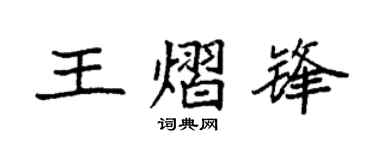 王熠锋
词典网